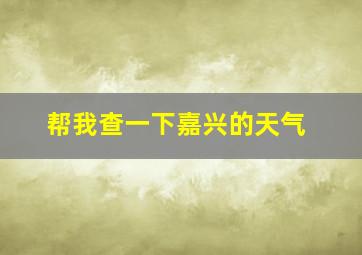 帮我查一下嘉兴的天气